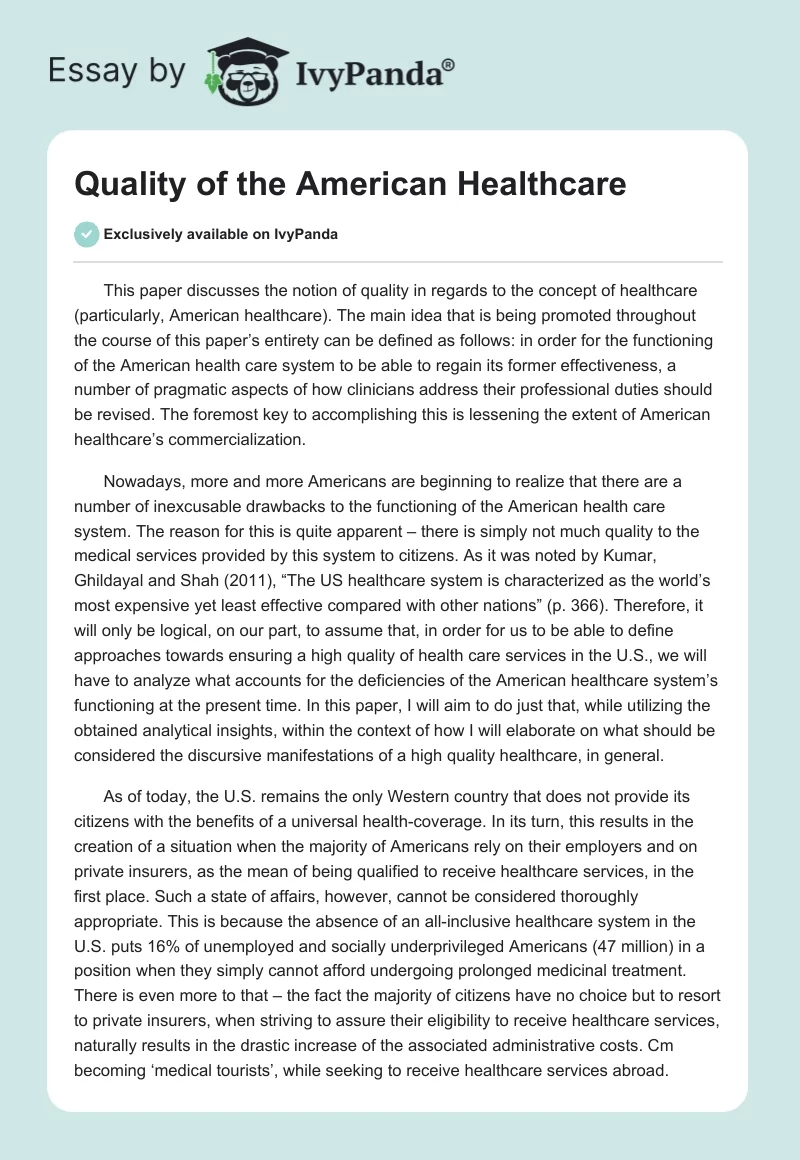 Essay by IvyPanda®

Quality of the American Healthcare

Exclusively available on IvyPanda

This paper discusses the notion of quality in regards to the concept of healthcare (particularly, American healthcare). The main idea that is being promoted throughout the course of this paper's entirety can be defined as follows: in order for the functioning of the American health care system to be able to regain its former effectiveness, a number of pragmatic aspects of how clinicians address their professional duties should be revised. The foremost key to accomplishing this is lessening the extent of American healthcare's commercialization.

Nowadays, more and more Americans are beginning to realize that there are a number of inexcusable drawbacks to the functioning of the American health care system. The reason for this is quite apparent – there is simply not much quality to the medical services provided by this system to citizens. As it was noted by Kumar, Ghildayal and Shah (2011), "The US healthcare system is characterized as the world's most expensive yet least effective compared with other nations" (p. 366). Therefore, it will only be logical, on our part, to assume that, in order for us to be able to define approaches towards ensuring a high quality of health care services in the U.S., we will have to analyze what accounts for the deficiencies of the American healthcare system's functioning at the present time. In this paper, I will aim to do just that, while utilizing the obtained analytical insights, within the context of how I will elaborate on what should be considered the discursive manifestations of a high quality healthcare, in general.

As of today, the U.S. remains the only Western country that does not provide its citizens with the benefits of a universal health-coverage. In its turn, this results in the creation of a situation when the majority of Americans rely on their employers and on private insurers, as the mean of being qualified to receive healthcare services, in the first place. Such a state of affairs, however, cannot be considered thoroughly appropriate. This is because the absence of an all-inclusive healthcare system in the U.S. puts 16% of unemployed and socially underprivileged Americans (47 million) in a position when they simply cannot afford undergoing prolonged medicinal treatment. There is even more to that – the fact the majority of citizens have no choice but to resort to private insurers, when striving to assure their eligibility to receive healthcare services, naturally results in the drastic increase of the associated administrative costs. Cm becoming 'medical tourists', while seeking to receive healthcare services abroad.